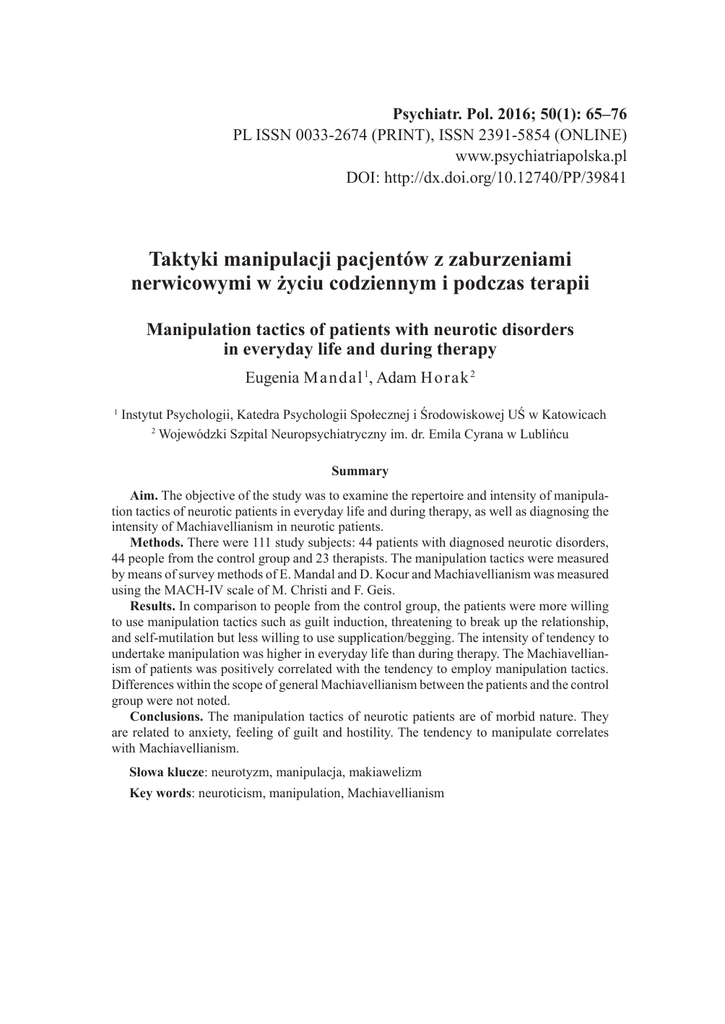 Psychiatr. Pol. 2016; 50(1): 65–76
PL ISSN 0033-2674 (PRINT), ISSN 2391-5854 (ONLINE)
www.psychiatriapolska.pl
DOI: http://dx.doi.org/10.12740/PP/39841

Taktyki manipulacji pacjentów z zaburzeniami nerwicowymi w życiu codziennym i podczas terapii

Manipulation tactics of patients with neurotic disorders in everyday life and during therapy

Eugenia Mandal$^1$, Adam Horak$^2$

$^1$ Instytut Psychologii, Katedra Psychologii Społecznej i Środowiskowej UŚ w Katowicach
$^2$ Wojewódzki Szpital Neuropsychiatryczny im. dr. Emila Cyrana w Lublińcu

Summary

Aim. The objective of the study was to examine the repertoire and intensity of manipulation tactics of neurotic patients in everyday life and during therapy, as well as diagnosing the intensity of Machiavellianism in neurotic patients.

Methods. There were 111 study subjects: 44 patients with diagnosed neurotic disorders, 44 people from the control group and 23 therapists. The manipulation tactics were measured by means of survey methods of E. Mandal and D. Kocur and Machiavellianism was measured using the MACH-IV scale of M. Christi and F. Geis.

Results. In comparison to people from the control group, the patients were more willing to use manipulation tactics such as guilt induction, threatening to break up the relationship, and self-mutilation but less willing to use supplication/begging. The intensity of tendency to undertake manipulation was higher in everyday life than during therapy. The Machiavellianism of patients was positively correlated with the tendency to employ manipulation tactics. Differences within the scope of general Machiavellianism between the patients and the control group were not noted.

Conclusions. The manipulation tactics of neurotic patients are of morbid nature. They are related to anxiety, feeling of guilt and hostility. The tendency to manipulate correlates with Machiavellianism.

Słowa klucze: neurotyzm, manipulacja, makiawelizm

Key words: neuroticism, manipulation, Machiavellianism